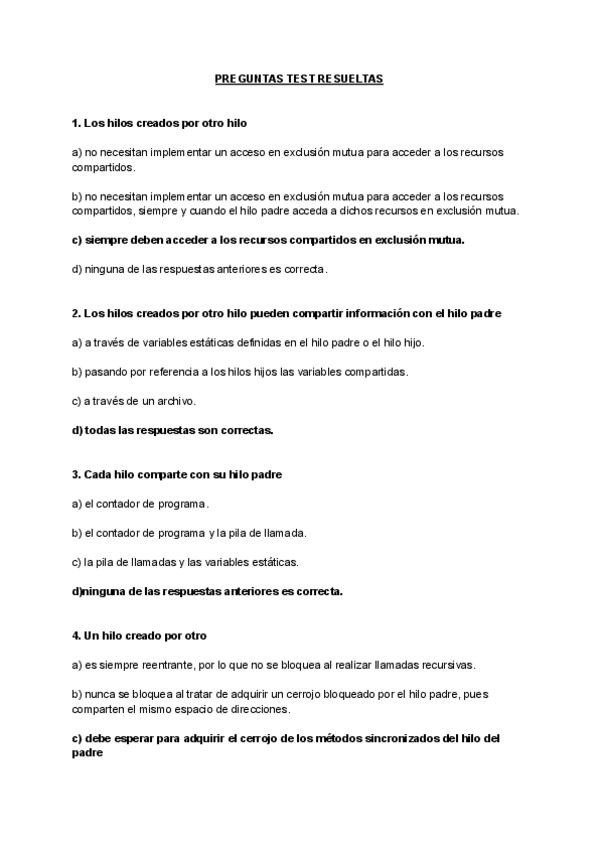 PREGUNTAS TEST RESUELTAS

1. Los hilos creados por otro hilo

a) no necesitan implementar un acceso en exclusión mutua para acceder a los recursos compartidos.

b) no necesitan implementar un acceso en exclusión mutua para acceder a los recursos compartidos, siempre y cuando el hilo padre acceda a dichos recursos en exclusión mutua.

c) siempre deben acceder a los recursos compartidos en exclusión mutua.

d) ninguna de las respuestas anteriores es correcta.

2. Los hilos creados por otro hilo pueden compartir información con el hilo padre

a) a través de variables estáticas definidas en el hilo padre o el hilo hijo.

b) pasando por referencia a los hilos hijos las variables compartidas.

c) a través de un archivo.

d) todas las respuestas son correctas.

3. Cada hilo comparte con su hilo padre

a) el contador de programa.

b) el contador de programa y la pila de llamada.

c) la pila de llamadas y las variables estáticas.

d)ninguna de las respuestas anteriores es correcta.

4. Un hilo creado por otro

a) es siempre reentrante, por lo que no se bloquea al realizar llamadas recursivas.

b) nunca se bloquea al tratar de adquirir un cerrojo bloqueado por el hilo padre, pues comparten el mismo espacio de direcciones.

c) debe esperar para adquirir el cerrojo de los métodos sincronizados del hilo del padre